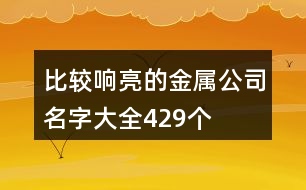 比较响亮的金属公司名字大全429个